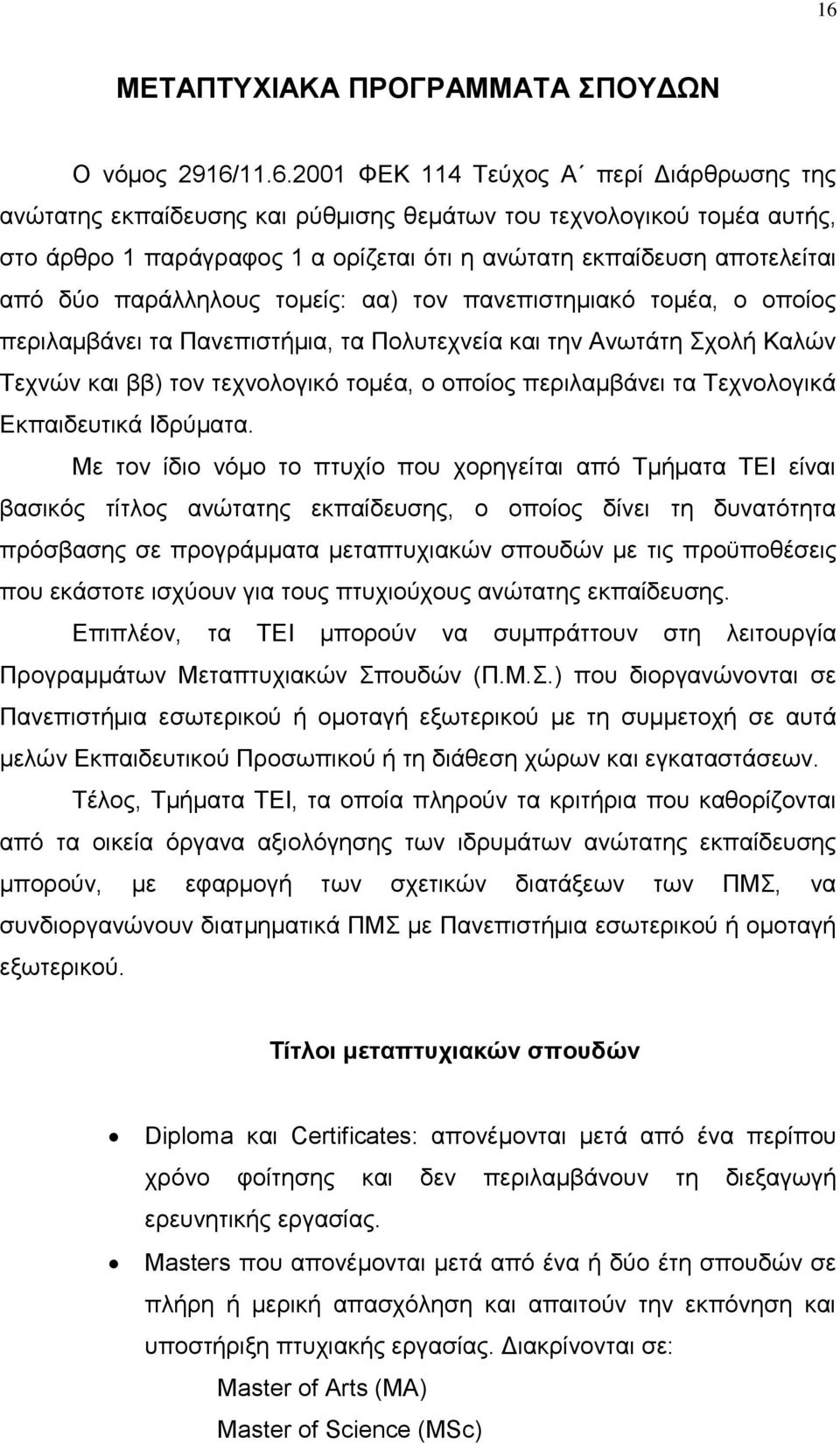 16

ΜΕΤΑΠΤΥΧΙΑΚΑ ΠΡΟΓΡΑΜΜΑΤΑ ΣΠΟΥΔΩΝ

Ο νόμος 2916/11.6.2001 ΦΕΚ 114 Τεύχος Α΄ περί Διάρθρωσης της ανώτατης εκπαίδευσης και ρύθμισης θεμάτων του τεχνολογικού τομέα αυτής, στο άρθρο 1 παράγραφος 1 α ορίζεται ότι η ανώτατη εκπαίδευση αποτελείται από δύο παράλληλους τομείς: αα) τον πανεπιστημιακό τομέα, ο οποίος περιλαμβάνει τα Πανεπιστήμια, τα Πολυτεχνεία και την Ανωτάτη Σχολή Καλών Τεχνών και ββ) τον τεχνολογικό τομέα, ο οποίος περιλαμβάνει τα Τεχνολογικά Εκπαιδευτικά Ιδρύματα.

Με τον ίδιο νόμο το πτυχίο που χορηγείται από Τμήματα ΤΕΙ είναι βασικός τίτλος ανώτατης εκπαίδευσης, ο οποίος δίνει τη δυνατότητα πρόσβασης σε προγράμματα μεταπτυχιακών σπουδών με τις προϋποθέσεις που εκάστοτε ισχύουν για τους πτυχιούχους ανώτατης εκπαίδευσης.

Επιπλέον, τα ΤΕΙ μπορούν να συμπράττουν στη λειτουργία Προγραμμάτων Μεταπτυχιακών Σπουδών (Π.Μ.Σ.) που διοργανώνονται σε Πανεπιστήμια εσωτερικού ή ομοταγή εξωτερικού με τη συμμετοχή σε αυτά μελών Εκπαιδευτικού Προσωπικού ή τη διάθεση χώρων και εγκαταστάσεων.

Τέλος, Τμήματα ΤΕΙ, τα οποία πληρούν τα κριτήρια που καθορίζονται από τα οικεία όργανα αξιολόγησης των ιδρυμάτων ανώτατης εκπαίδευσης μπορούν, με εφαρμογή των σχετικών διατάξεων των ΠΜΣ, να συνδιοργανώνουν διατμηματικά ΠΜΣ με Πανεπιστήμια εσωτερικού ή ομοταγή εξωτερικού.

Τίτλοι μεταπτυχιακών σπουδών

• Diploma και Certificates: απονέμονται μετά από ένα περίπου χρόνο φοίτησης και δεν περιλαμβάνουν τη διεξαγωγή ερευνητικής εργασίας.

• Masters που απονέμονται μετά από ένα ή δύο έτη σπουδών σε πλήρη ή μερική απασχόληση και απαιτούν την εκπόνηση και υποστήριξη πτυχιακής εργασίας. Διακρίνονται σε:

Master of Arts (MA)

Master of Science (MSc)